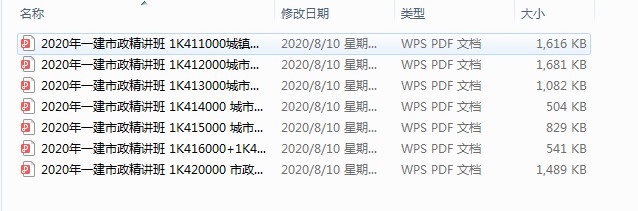 | 名称 | 修改日期 | 类型 | 大小 |
|---|---|---|---|
| 2020年一建市政精讲班 1K411000城镇... | 2020/8/10 星期... | WPS PDF 文档 | 1,616 KB |
| 2020年一建市政精讲班 1K412000城市... | 2020/8/10 星期... | WPS PDF 文档 | 1,681 KB |
| 2020年一建市政精讲班 1K413000城市... | 2020/8/10 星期... | WPS PDF 文档 | 1,082 KB |
| 2020年一建市政精讲班 1K414000 城市... | 2020/8/10 星期... | WPS PDF 文档 | 504 KB |
| 2020年一建市政精讲班 1K415000 城市... | 2020/8/10 星期... | WPS PDF 文档 | 829 KB |
| 2020年一建市政精讲班 1K416000+1K4... | 2020/8/10 星期... | WPS PDF 文档 | 541 KB |
| 2020年一建市政精讲班 1K420000 市政... | 2020/8/10 星期... | WPS PDF 文档 | 1,489 KB |